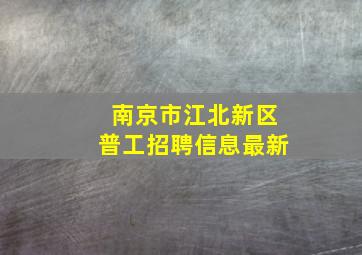 南京市江北新区
普工招聘信息最新